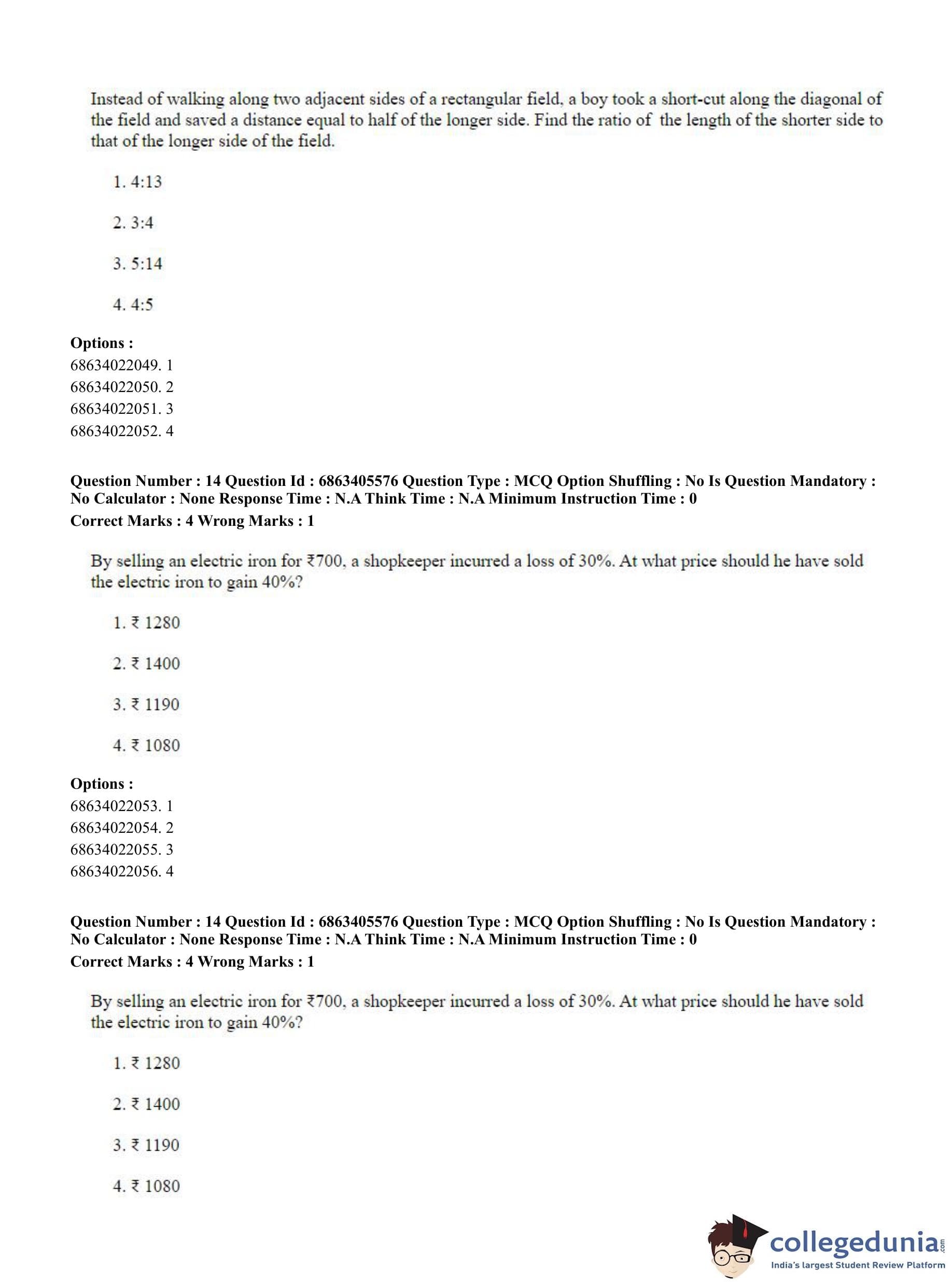 Instead of walking along two adjacent sides of a rectangular field, a boy took a short-cut along the diagonal of the field and saved a distance equal to half of the longer side. Find the ratio of the length of the shorter side to that of the longer side of the field.

1. 4:13

2. 3:4

3. 5:14

4. 4:5

**Options :**
68634022049. 1
68634022050. 2
68634022051. 3
68634022052. 4

**Question Number : 14 Question Id : 6863405576 Question Type : MCQ Option Shuffling : No Is Question Mandatory : No Calculator : None Response Time : N.A Think Time : N.A Minimum Instruction Time : 0**
**Correct Marks : 4 Wrong Marks : 1**

By selling an electric iron for ₹700, a shopkeeper incurred a loss of 30%. At what price should he have sold the electric iron to gain 40%?

1. ₹ 1280

2. ₹ 1400

3. ₹ 1190

4. ₹ 1080

**Options :**
68634022053. 1
68634022054. 2
68634022055. 3
68634022056. 4

**Question Number : 14 Question Id : 6863405576 Question Type : MCQ Option Shuffling : No Is Question Mandatory : No Calculator : None Response Time : N.A Think Time : N.A Minimum Instruction Time : 0**
**Correct Marks : 4 Wrong Marks : 1**

By selling an electric iron for ₹700, a shopkeeper incurred a loss of 30%. At what price should he have sold the electric iron to gain 40%?

1. ₹ 1280

2. ₹ 1400

3. ₹ 1190

4. ₹ 1080

collegedunia.com
India's largest Student Review Platform